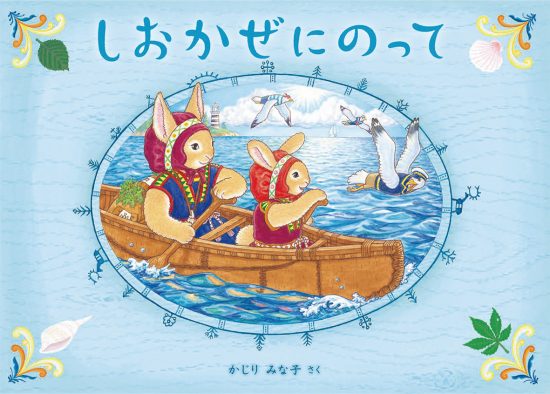 しおかぜにのって

かじり みな子 さく